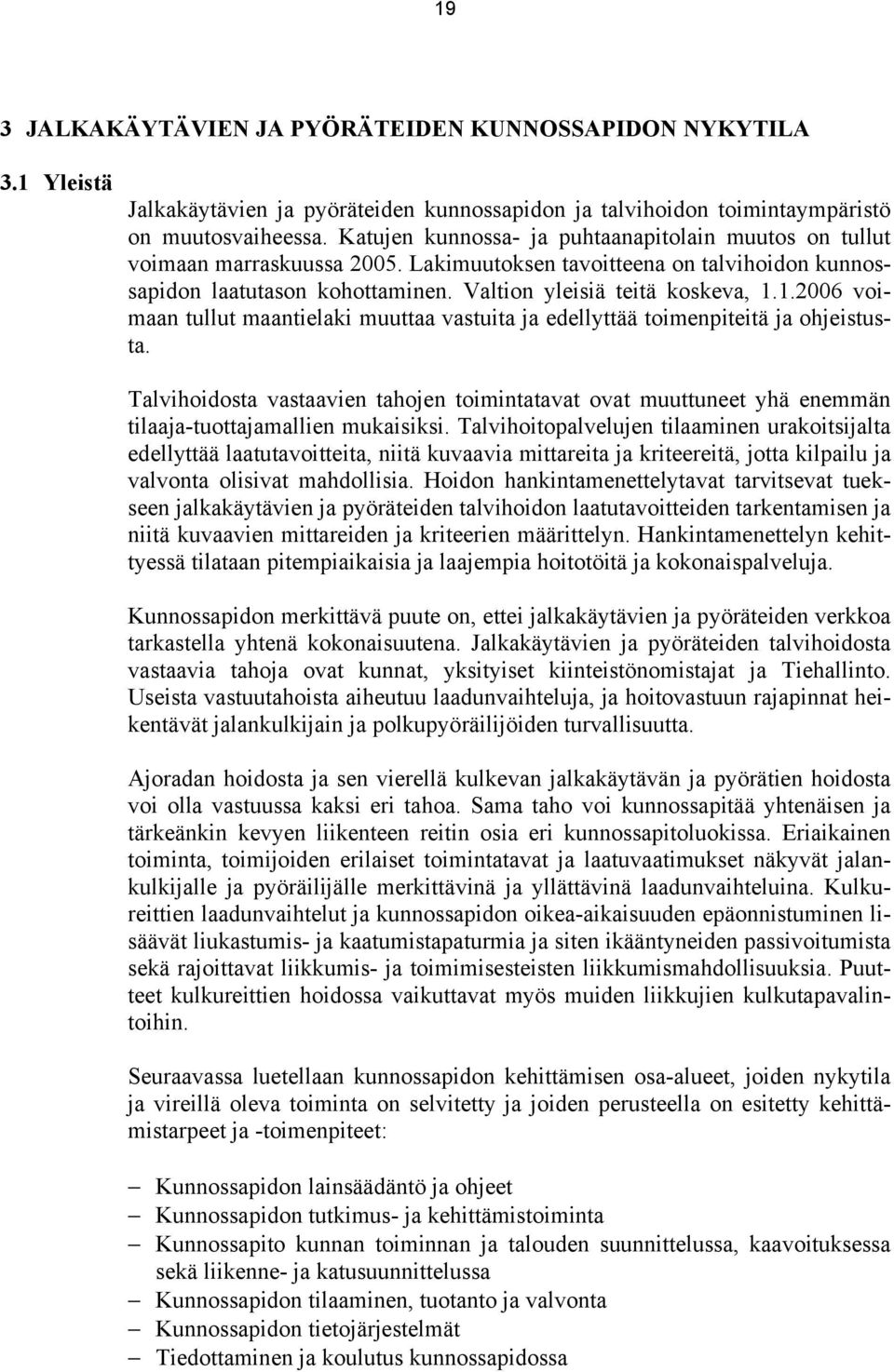 19

3 JALKAKÄYTÄVIEN JA PYÖRÄTEIDEN KUNNOSSAPIDON NYKYTILA

3.1 Yleistä

Jalkakäytävien ja pyöräteiden kunnossapidon ja talvihoidon toimintaympäristö on muutosvaiheessa. Katujen kunnossa- ja puhtaanapitolain muutos on tullut voimaan marraskuussa 2005. Lakimuutoksen tavoitteena on talvihoidon kunnossapidon laatutason kohottaminen. Valtion yleisiä teitä koskeva, 1.1.2006 voimaan tullut maantielaki muuttaa vastuita ja edellyttää toimenpiteitä ja ohjeistusta.

Talvihoidosta vastaavien tahojen toimintatavat ovat muuttuneet yhä enemmän tilaaja-tuottajamallien mukaisiksi. Talvihoitopalvelujen tilaaminen urakoitsijalta edellyttää laatutavoitteita, niitä kuvaavia mittareita ja kriteereitä, jotta kilpailu ja valvonta olisivat mahdollisia. Hoidon hankintamenettelytavat tarvitsevat tuekseen jalkakäytävien ja pyöräteiden talvihoidon laatutavoitteiden tarkentamisen ja niitä kuvaavien mittareiden ja kriteerien määrittelyn. Hankintamenettelyn kehittyessä tilataan pitempiaikaisia ja laajempia hoitotöitä ja kokonaispalveluja.

Kunnossapidon merkittävä puute on, ettei jalkakäytävien ja pyöräteiden verkkoa tarkastella yhtenä kokonaisuutena. Jalkakäytävien ja pyöräteiden talvihoidosta vastaavia tahoja ovat kunnat, yksityiset kiinteistönomistajat ja Tiehallinto. Useista vastuutahoista aiheutuu laadunvaihteluja, ja hoitovastuun rajapinnat heikentävät jalankulkijain ja polkupyöräilijöiden turvallisuutta.

Ajoradan hoidosta ja sen vierellä kulkevan jalkakäytävän ja pyörätien hoidosta voi olla vastuussa kaksi eri tahoa. Sama taho voi kunnossapitää yhtenäisen ja tärkeänkin kevyen liikenteen reitin osia eri kunnossapitoluokissa. Eriaikainen toiminta, toimijoiden erilaiset toimintatavat ja laatuvaatimukset näkyvät jalankulkijalle ja pyöräilijälle merkittävinä ja yllättävinä laadunvaihteluina. Kulkureittien laadunvaihtelut ja kunnossapidon oikea-aikaisuuden epäonnistuminen lisäävät liukastumis- ja kaatumistapaturmia ja siten ikääntyneiden passivoitumista sekä rajoittavat liikkumis- ja toimimisesteisten liikkumismahdollisuuksia. Puutteet kulkureittien hoidossa vaikuttavat myös muiden liikkujien kulkutapavalintoihin.

Seuraavassa luetellaan kunnossapidon kehittämisen osa-alueet, joiden nykytila ja vireillä oleva toiminta on selvitetty ja joiden perusteella on esitetty kehittämistarpeet ja -toimenpiteet:

– Kunnossapidon lainsäädäntö ja ohjeet
– Kunnossapidon tutkimus- ja kehittämistoiminta
– Kunnossapito kunnan toiminnan ja talouden suunnittelussa, kaavoituksessa sekä liikenne- ja katusuunnittelussa
– Kunnossapidon tilaaminen, tuotanto ja valvonta
– Kunnossapidon tietojärjestelmät
– Tiedottaminen ja koulutus kunnossapidossa